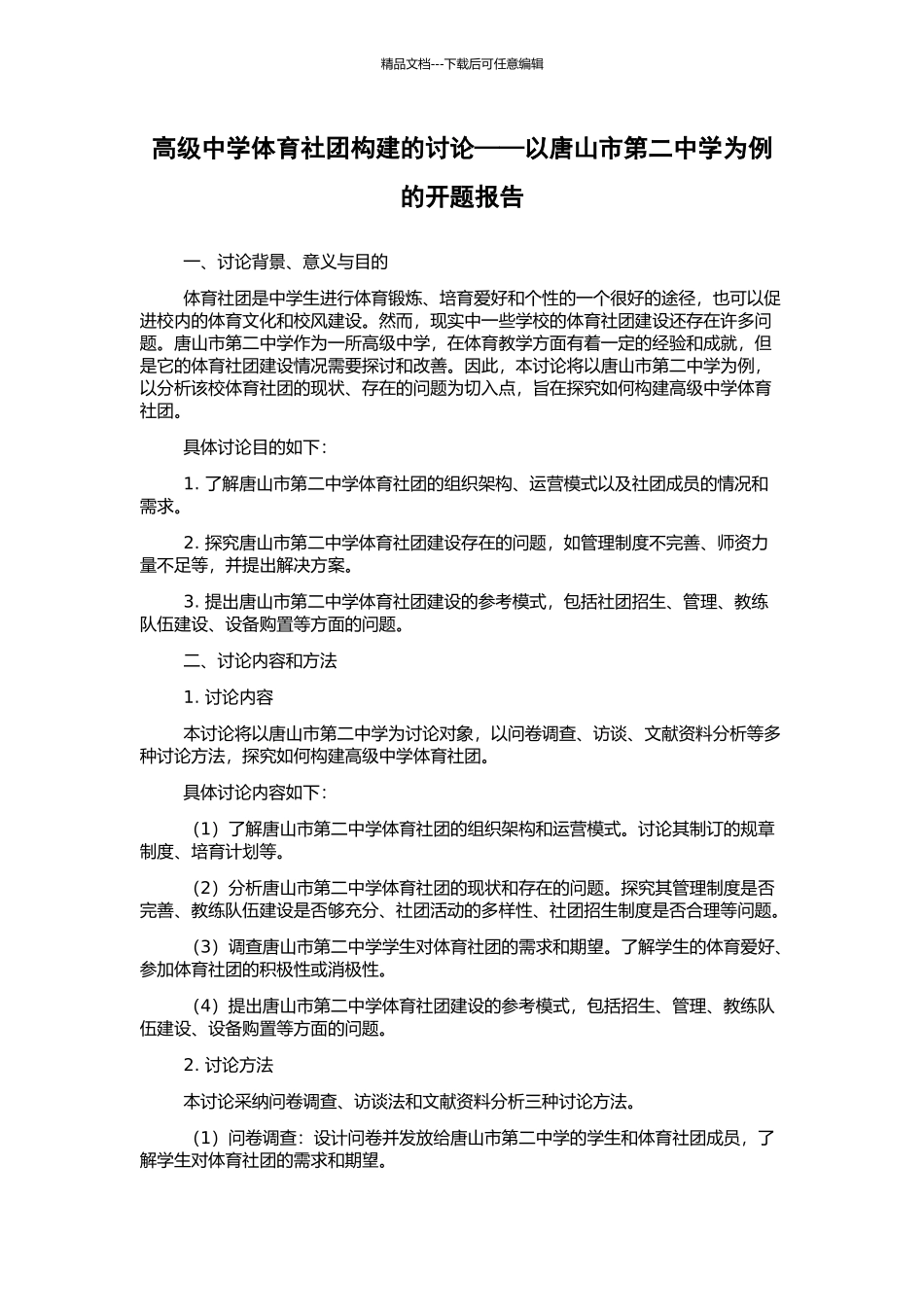 精品文档---下载后可任意编辑

高级中学体育社团构建的讨论——以唐山市第二中学为例的开题报告

一、讨论背景、意义与目的

体育社团是中学生进行体育锻炼、培育爱好和个性的一个很好的途径，也可以促进校内的体育文化和校风建设。然而，现实中一些学校的体育社团建设还存在许多问题。唐山市第二中学作为一所高级中学，在体育教学方面有着一定的经验和成就，但是它的体育社团建设情况需要探讨和改善。因此，本讨论将以唐山市第二中学为例，以分析该校体育社团的现状、存在的问题为切入点，旨在探究如何构建高级中学体育社团。

具体讨论目的如下：

1. 了解唐山市第二中学体育社团的组织架构、运营模式以及社团成员的情况和需求。

2. 探究唐山市第二中学体育社团建设存在的问题，如管理制度不完善、师资力量不足等，并提出解决方案。

3. 提出唐山市第二中学体育社团建设的参考模式，包括社团招生、管理、教练队伍建设、设备购置等方面的问题。

二、讨论内容和方法

1. 讨论内容

本讨论将以唐山市第二中学为讨论对象，以问卷调查、访谈、文献资料分析等多种讨论方法，探究如何构建高级中学体育社团。

具体讨论内容如下：

（1）了解唐山市第二中学体育社团的组织架构和运营模式。讨论其制订的规章制度、培育计划等。

（2）分析唐山市第二中学体育社团的现状和存在的问题。探究其管理制度是否完善、教练队伍建设是否够充分、社团活动的多样性、社团招生制度是否合理等问题。

（3）调查唐山市第二中学学生对体育社团的需求和期望。了解学生的体育爱好、参加体育社团的积极性或消极性。

（4）提出唐山市第二中学体育社团建设的参考模式，包括招生、管理、教练队伍建设、设备购置等方面的问题。

2. 讨论方法

本讨论采纳问卷调查、访谈法和文献资料分析三种讨论方法。

（1）问卷调查：设计问卷并发放给唐山市第二中学的学生和体育社团成员，了解学生对体育社团的需求和期望。